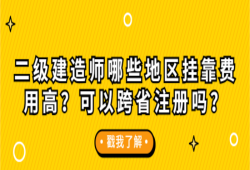 二级建造师哪些地区挂靠费用高？可以跨省注册吗？

• 戳我了解 •